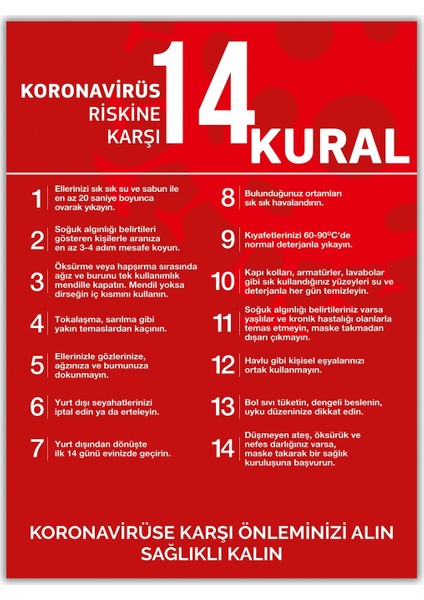 KORONAVİRÜS RİSKİNE KARŞI 14 KURAL

1 Ellerinizi sık sık su ve sabun ile en az 20 saniye boyunca ovarak yıkayın.

2 Soğuk algınlığı belirtileri gösteren kişilerle aranıza en az 3-4 adım mesafe koyun.

3 Öksürme veya hapşırma sırasında ağız ve burunu tek kullanımlık mendille kapatın. Mendil yoksa dirseğin iç kısmını kullanın.

4 Tokalaşma, sarılma gibi yakın temaslardan kaçının.

5 Ellerinizle gözlerinize, ağzınıza ve burnunuza dokunmayın.

6 Yurt dışı seyahatlerinizi iptal edin ya da erteleyin.

7 Yurt dışından dönüşte ilk 14 günü evinizde geçirin.

8 Bulunduğunuz ortamları sık sık havalandırın.

9 Kıyafetlerinizi 60-90°C'de normal deterjanla yıkayın.

10 Kapı kolları, armatürler, lavabolar gibi sık kullandığınız yüzeyleri su ve deterjanla her gün temizleyin.

11 Soğuk algınlığı belirtileriniz varsa yaşlılar ve kronik hastalığı olanlarla temas etmeyin, maske takmadan dışarı çıkmayın.

12 Havlu gibi kişisel eşyalarınızı ortak kullanmayın.

13 Bol sıvı tüketin, dengeli beslenin, uyku düzeninize dikkat edin.

14 Düşmeyen ateş, öksürük ve nefes darlığınız varsa, maske takarak bir sağlık kuruluşuna başvurun.

KORONAVİRÜSE KARŞI ÖNLEMİNİZİ ALIN SAĞLIKLI KALIN